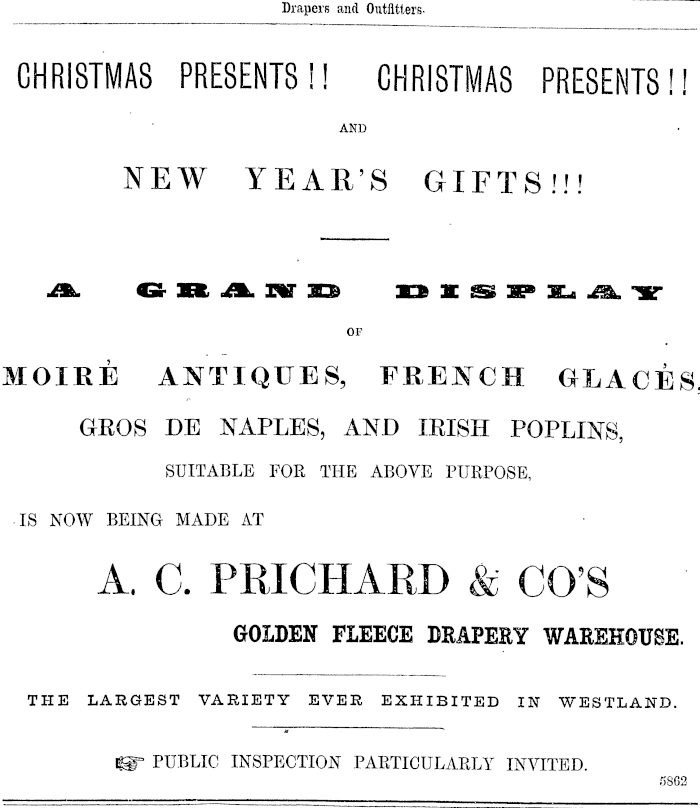 Drapers and Outfitters.

CHRISTMAS PRESENTS!! CHRISTMAS PRESENTS!!

AND

NEW YEAR'S GIFTS!!!

A GRAND DISPLAY

OF

MOIRÉ ANTIQUES, FRENCH GLACÉS, GROS DE NAPLES, AND IRISH POPLINS, SUITABLE FOR THE ABOVE PURPOSE,

IS NOW BEING MADE AT

A. C. PRICHARD & CO'S

GOLDEN FLEECE DRAPERY WAREHOUSE.

THE LARGEST VARIETY EVER EXHIBITED IN WESTLAND.

☞ PUBLIC INSPECTION PARTICULARLY INVITED.

5862